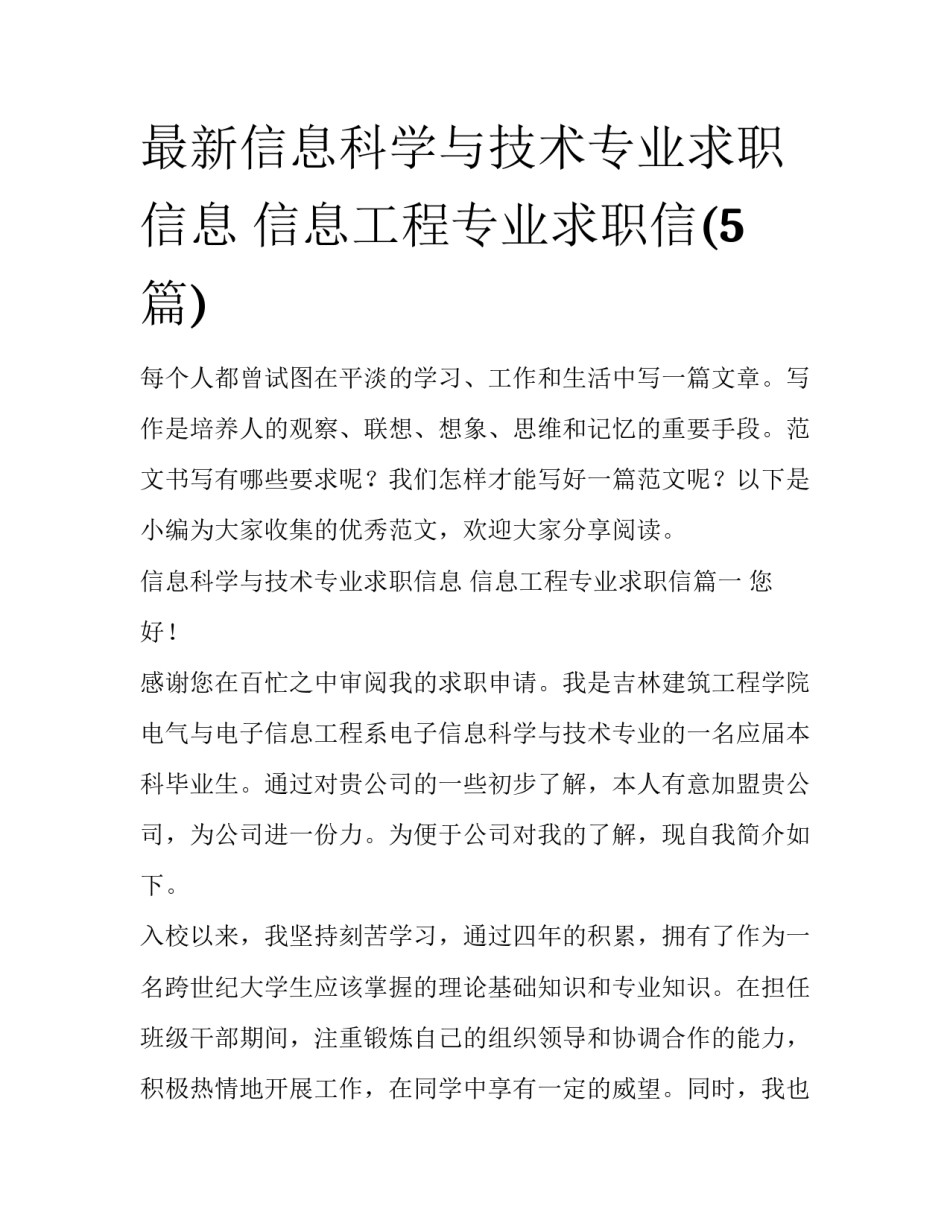 最新信息科学与技术专业求职信息 信息工程专业求职信(5篇)

每个人都曾试图在平淡的学习、工作和生活中写一篇文章。写作是培养人的观察、联想、想象、思维和记忆的重要手段。范文书写有哪些要求呢？我们怎样才能写好一篇范文呢？以下是小编为大家收集的优秀范文，欢迎大家分享阅读。

信息科学与技术专业求职信息 信息工程专业求职信篇一 您好！

感谢您在百忙之中审阅我的求职申请。我是吉林建筑工程学院电气与电子信息工程系电子信息科学与技术专业的一名应届本科毕业生。通过对贵公司的一些初步了解，本人有意加盟贵公司，为公司进一份力。为便于公司对我的了解，现自我简介如下。

入校以来，我坚持刻苦学习，通过四年的积累，拥有了作为一名跨世纪大学生应该掌握的理论基础知识和专业知识。在担任班级干部期间，注重锻炼自己的组织领导和协调合作的能力，积极热情地开展工作，在同学中享有一定的威望。同时，我也